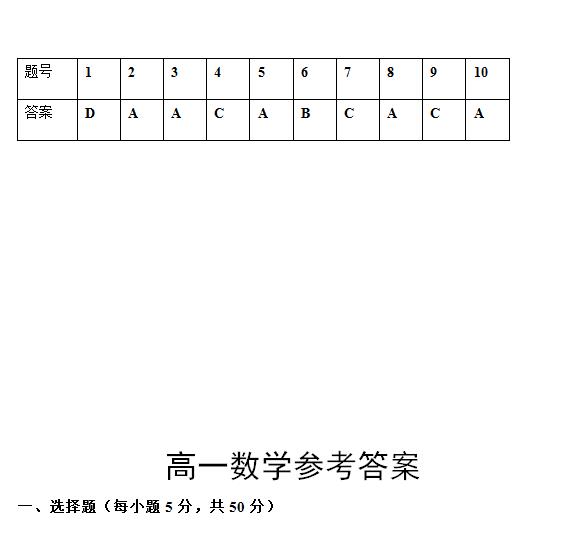 | 题号 | 1 | 2 | 3 | 4 | 5 | 6 | 7 | 8 | 9 | 10 |
|---|---|---|---|---|---|---|---|---|---|---|
| 答案 | D | A | A | C | A | B | C | A | C | A |

高一数学参考答案

一、选择题（每小题 5 分，共 50 分）